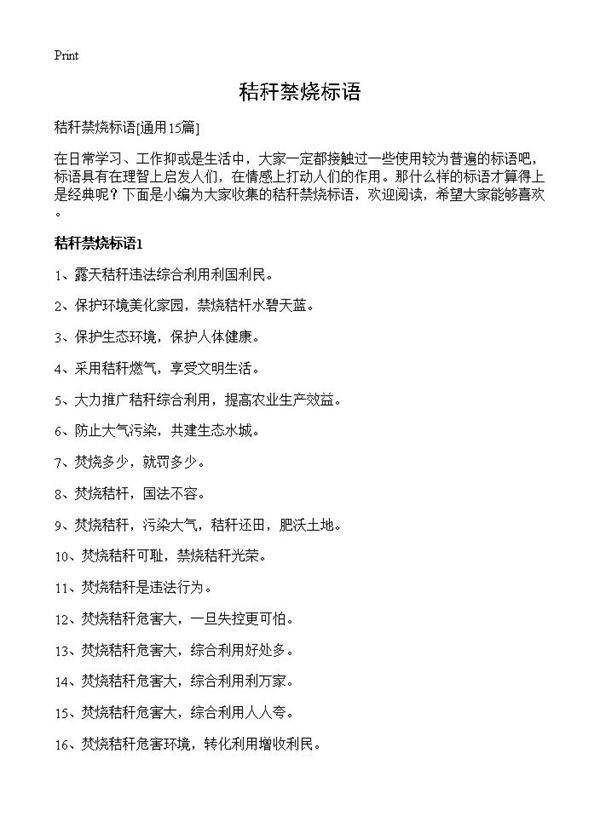 Print

秸秆禁烧标语

秸秆禁烧标语[通用15篇]

在日常学习、工作抑或是生活中，大家一定都接触过一些使用较为普遍的标语吧，标语具有在理智上启发人们，在情感上打动人们的作用。那什么样的标语才算得上是经典呢？下面是小编为大家收集的秸秆禁烧标语，欢迎阅读，希望大家能够喜欢。

秸秆禁烧标语1

1、露天秸秆违法综合利用利国利民。

2、保护环境美化家园，禁烧秸秆水碧天蓝。

3、保护生态环境，保护人体健康。

4、采用秸秆燃气，享受文明生活。

5、大力推广秸秆综合利用，提高农业生产效益。

6、防止大气污染，共建生态水城。

7、焚烧多少，就罚多少。

8、焚烧秸秆，国法不容。

9、焚烧秸秆，污染大气，秸秆还田，肥沃土地。

10、焚烧秸秆可耻，禁烧秸秆光荣。

11、焚烧秸秆是违法行为。

12、焚烧秸秆危害大，一旦失控更可怕。

13、焚烧秸秆危害大，综合利用好处多。

14、焚烧秸秆危害大，综合利用利万家。

15、焚烧秸秆危害大，综合利用人人夸。

16、焚烧秸秆危害环境，转化利用增收利民。